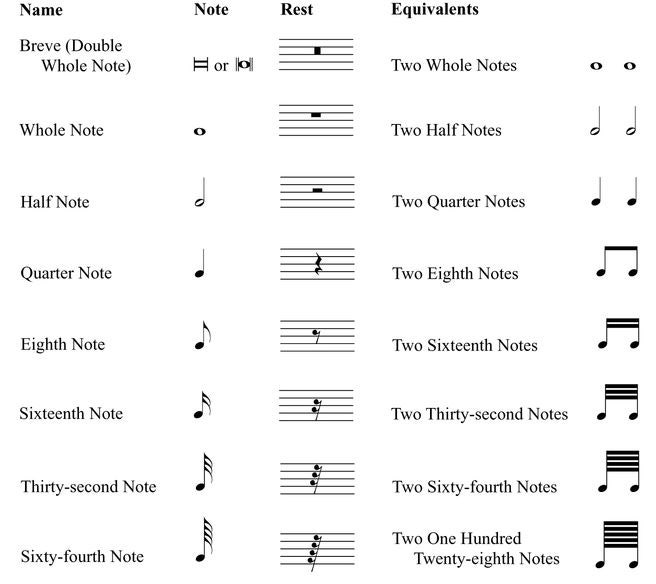 | Name | Note | Rest | Equivalents |
|---|---|---|---|
| Breve (Double Whole Note) | or | | Two Whole Notes |
| Whole Note | | | Two Half Notes |
| Half Note | | | Two Quarter Notes |
| Quarter Note | | | Two Eighth Notes |
| Eighth Note | | | Two Sixteenth Notes |
| Sixteenth Note | | | Two Thirty-second Notes |
| Thirty-second Note | | | Two Sixty-fourth Notes |
| Sixty-fourth Note | | | Two One Hundred Twenty-eighth Notes |